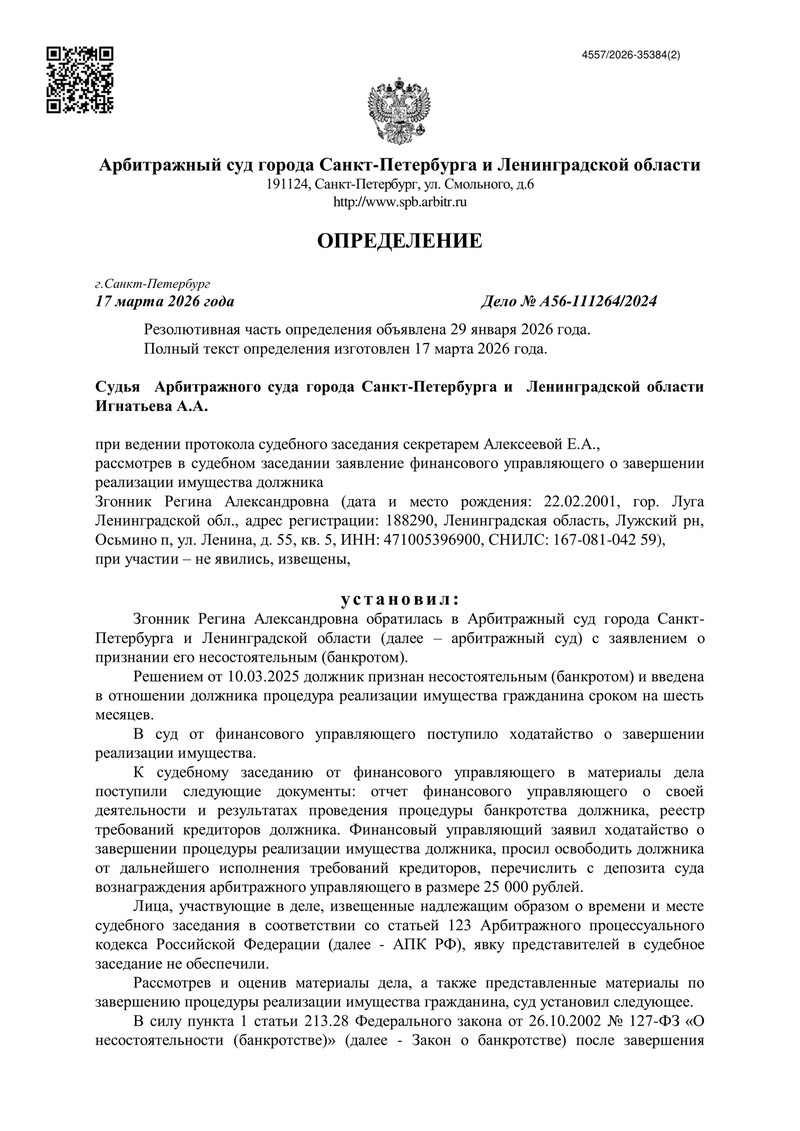 4557/2026-35384(2)

Арбитражный суд города Санкт-Петербурга и Ленинградской области
191124, Санкт-Петербург, ул. Смольного, д.6
http://www.spb.arbitr.ru

ОПРЕДЕЛЕНИЕ

г.Санкт-Петербург
17 марта 2026 года

Дело № А56-111264/2024

Резолютивная часть определения объявлена 29 января 2026 года.
Полный текст определения изготовлен 17 марта 2026 года.

Судья Арбитражного суда города Санкт-Петербурга и Ленинградской области Игнатьева А.А.

при ведении протокола судебного заседания секретарем Алексеевой Е.А.,
рассмотрев в судебном заседании заявление финансового управляющего о завершении реализации имущества должника
Згонник Регина Александровна (дата и место рождения: 22.02.2001, гор. Луга Ленинградской обл., адрес регистрации: 188290, Ленинградская область, Лужский рн, Осьмино п, ул. Ленина, д. 55, кв. 5, ИНН: 471005396900, СНИЛС: 167-081-042 59),
при участии – не явились, извещены,

установил:

Згонник Регина Александровна обратилась в Арбитражный суд города Санкт-Петербурга и Ленинградской области (далее – арбитражный суд) с заявлением о признании его несостоятельным (банкротом).

Решением от 10.03.2025 должник признан несостоятельным (банкротом) и введена в отношении должника процедура реализации имущества гражданина сроком на шесть месяцев.

В суд от финансового управляющего поступило ходатайство о завершении реализации имущества.

К судебному заседанию от финансового управляющего в материалы дела поступили следующие документы: отчет финансового управляющего о своей деятельности и результатах проведения процедуры банкротства должника, реестр требований кредиторов должника. Финансовый управляющий заявил ходатайство о завершении процедуры реализации имущества должника, просил освободить должника от дальнейшего исполнения требований кредиторов, перечислить с депозита суда вознаграждения арбитражного управляющего в размере 25 000 рублей.

Лица, участвующие в деле, извещенные надлежащим образом о времени и месте судебного заседания в соответствии со статьей 123 Арбитражного процессуального кодекса Российской Федерации (далее - АПК РФ), явку представителей в судебное заседание не обеспечили.

Рассмотрев и оценив материалы дела, а также представленные материалы по завершению процедуры реализации имущества гражданина, суд установил следующее.

В силу пункта 1 статьи 213.28 Федерального закона от 26.10.2002 № 127-ФЗ «О несостоятельности (банкротстве)» (далее - Закон о банкротстве) после завершения